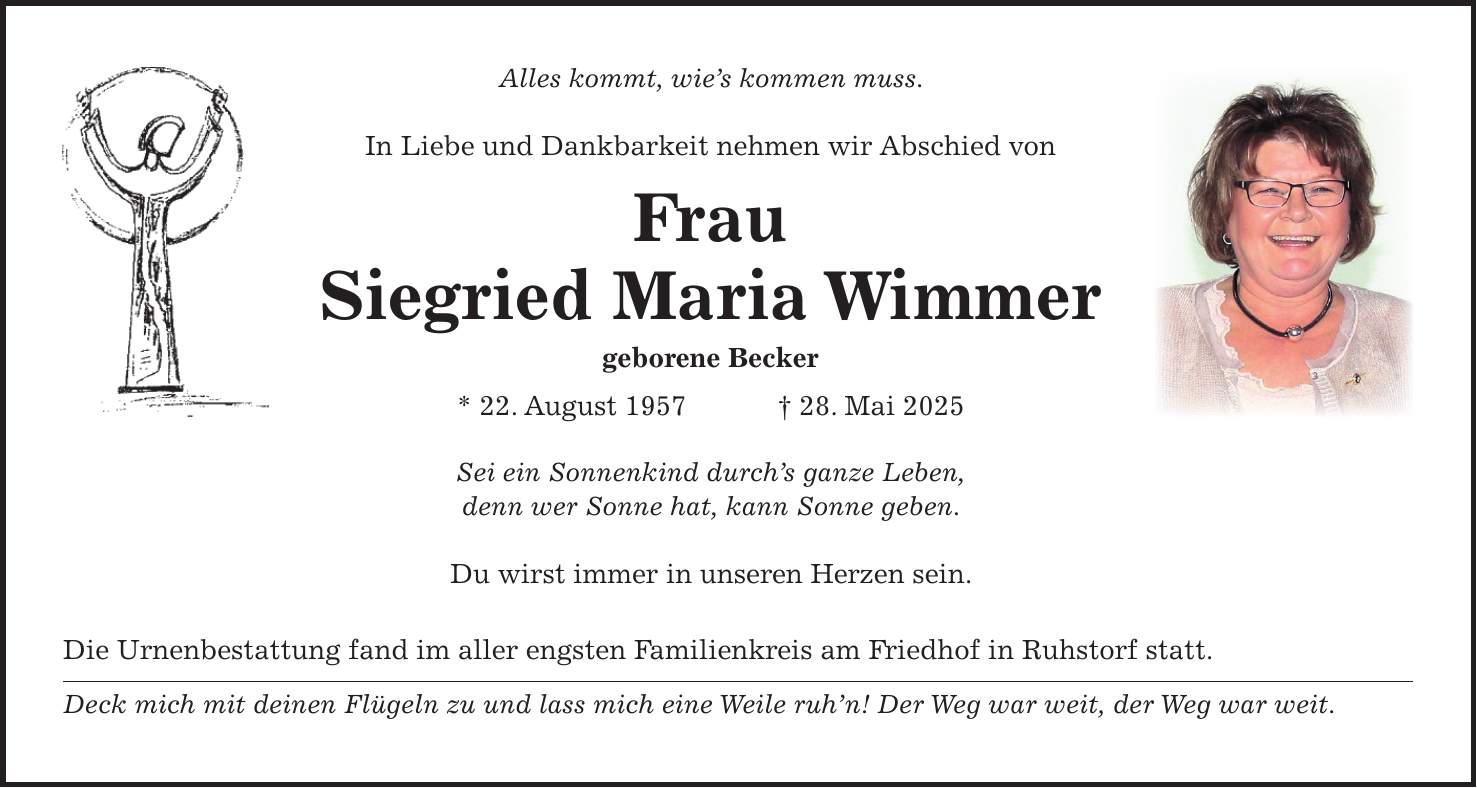 Alles kommt, wie's kommen muss.

In Liebe und Dankbarkeit nehmen wir Abschied von

Frau
Siegried Maria Wimmer

geborene Becker

* 22. August 1957 † 28. Mai 2025

Sei ein Sonnenkind durch's ganze Leben,
denn wer Sonne hat, kann Sonne geben.

Du wirst immer in unseren Herzen sein.

Die Urnenbestattung fand im aller engsten Familienkreis am Friedhof in Ruhstorf statt.

Deck mich mit deinen Flügeln zu und lass mich eine Weile ruh'n! Der Weg war weit, der Weg war weit.